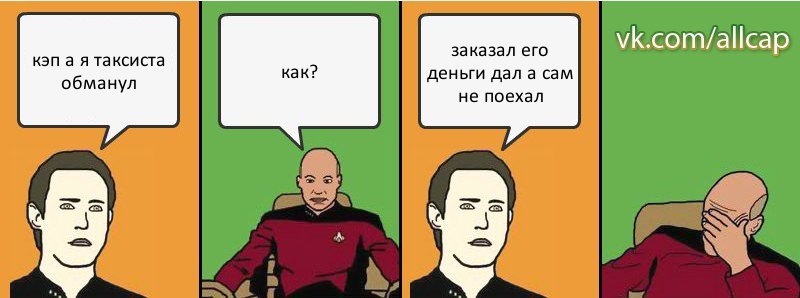 кэп а я таксиста обманул

как?

заказал его деньги дал а сам не поехал

vk.com/allcap